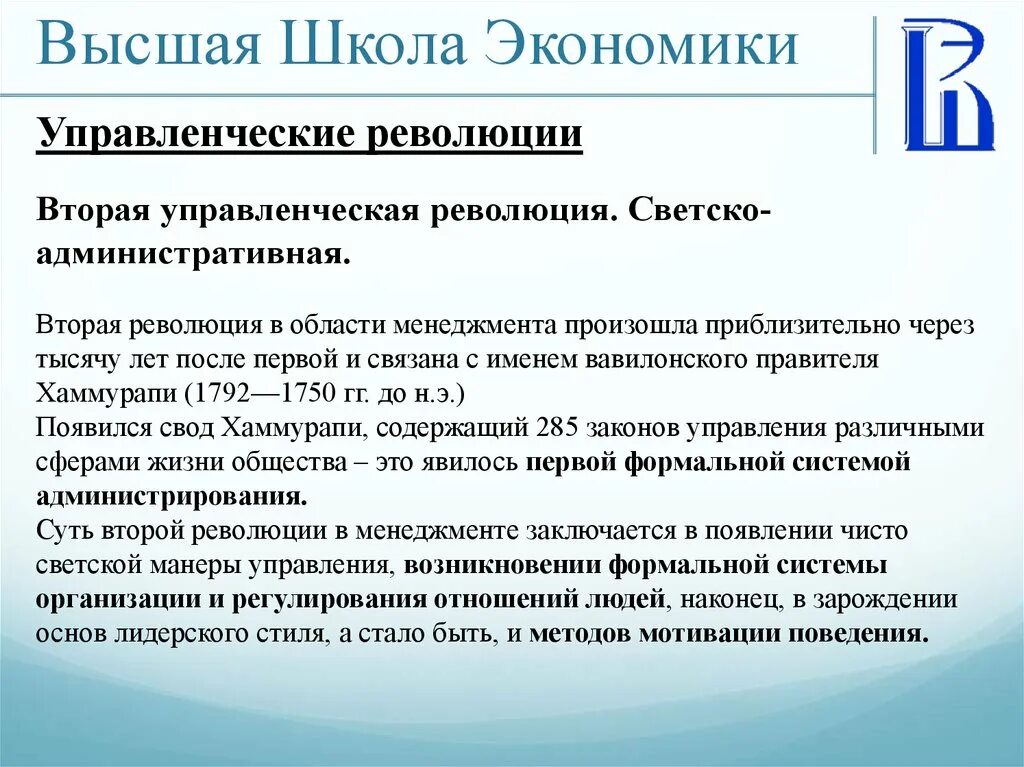 Высшая Школа Экономики

Управленческие революции

Вторая управленческая революция. Светско-административная.

Вторая революция в области менеджмента произошла приблизительно через тысячу лет после первой и связана с именем вавилонского правителя Хаммурапи (1792—1750 гг. до н.э.)
Появился свод Хаммурапи, содержащий 285 законов управления различными сферами жизни общества – это явилось первой формальной системой администрирования.
Суть второй революции в менеджменте заключается в появлении чисто светской манеры управления, возникновении формальной системы организации и регулирования отношений людей, наконец, в зарождении основ лидерского стиля, а стало быть, и методов мотивации поведения.